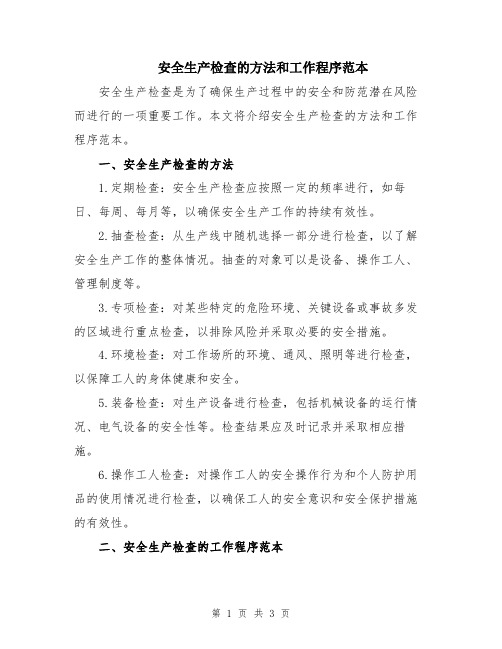 安全生产检查的方法和工作程序范本

安全生产检查是为了确保生产过程中的安全和防范潜在风险而进行的一项重要工作。本文将介绍安全生产检查的方法和工作程序范本。

一、安全生产检查的方法

1.定期检查：安全生产检查应按照一定的频率进行，如每日、每周、每月等，以确保安全生产工作的持续有效性。

2.抽查检查：从生产线中随机选择一部分进行检查，以了解安全生产工作的整体情况。抽查的对象可以是设备、操作工人、管理制度等。

3.专项检查：对某些特定的危险环境、关键设备或事故多发的区域进行重点检查，以排除风险并采取必要的安全措施。

4.环境检查：对工作场所的环境、通风、照明等进行检查，以保障工人的身体健康和安全。

5.装备检查：对生产设备进行检查，包括机械设备的运行情况、电气设备的安全性等。检查结果应及时记录并采取相应措施。

6.操作工人检查：对操作工人的安全操作行为和个人防护用品的使用情况进行检查，以确保工人的安全意识和安全保护措施的有效性。

二、安全生产检查的工作程序范本

第 1 页 共 3 页